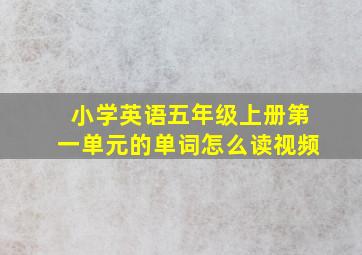 小学英语五年级上册第一单元的单词怎么读视频